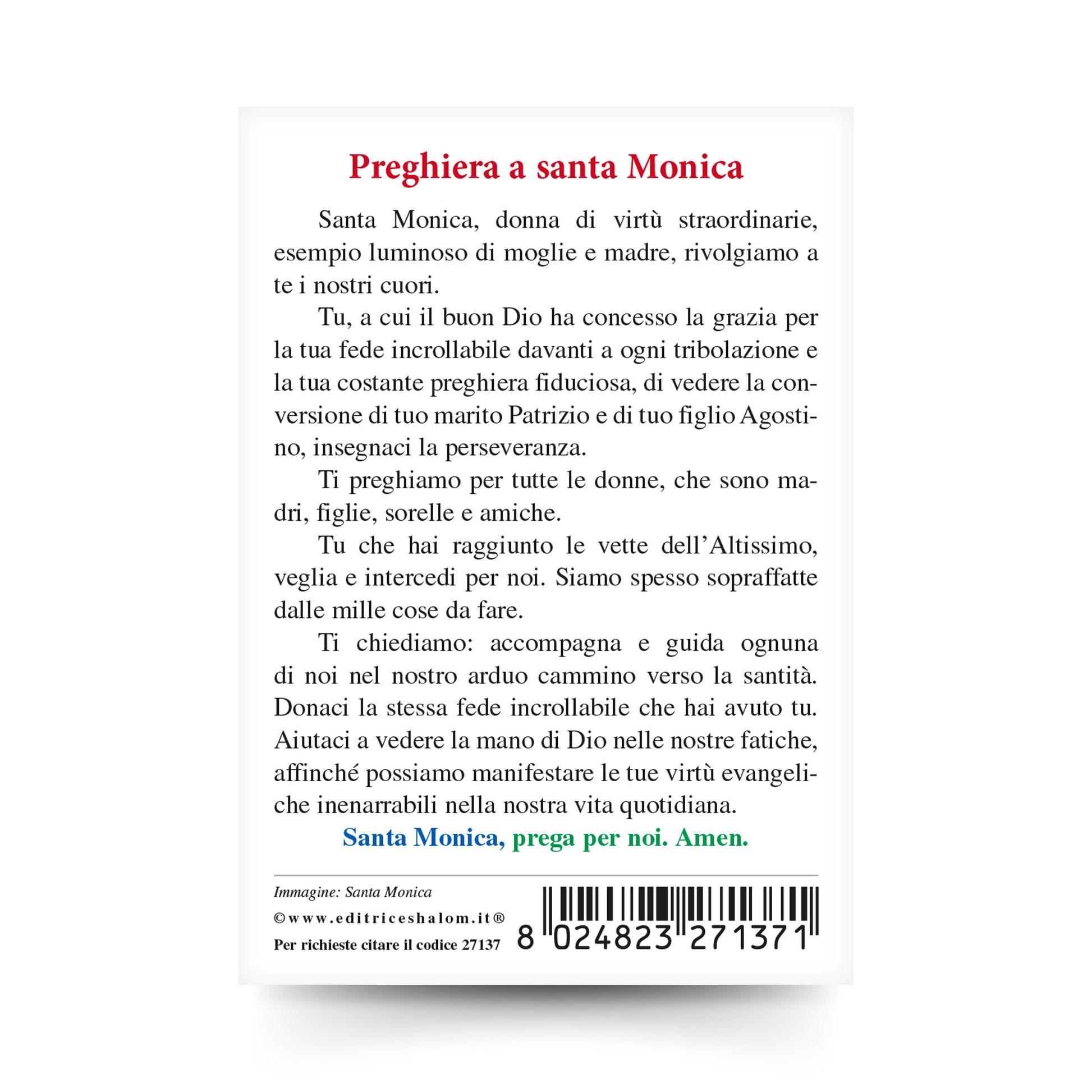 Preghiera a santa Monica

Santa Monica, donna di virtù straordinarie, esempio luminoso di moglie e madre, rivolgiamo a te i nostri cuori.

Tu, a cui il buon Dio ha concesso la grazia per la tua fede incrollabile davanti a ogni tribolazione e la tua costante preghiera fiduciosa, di vedere la conversione di tuo marito Patrizio e di tuo figlio Agostino, insegnaci la perseveranza.

Ti preghiamo per tutte le donne, che sono madri, figlie, sorelle e amiche.

Tu che hai raggiunto le vette dell'Altissimo, veglia e intercedi per noi. Siamo spesso sopraffatte dalle mille cose da fare.

Ti chiediamo: accompagna e guida ognuna di noi nel nostro arduo cammino verso la santità. Donaci la stessa fede incrollabile che hai avuto tu. Aiutaci a vedere la mano di Dio nelle nostre fatiche, affinché possiamo manifestare le tue virtù evangeliche inenarrabili nella nostra vita quotidiana.

Santa Monica, prega per noi. Amen.

Immagine: Santa Monica
©www.editriceshalom.it®
Per richieste citare il codice 27137

8 024823 271371